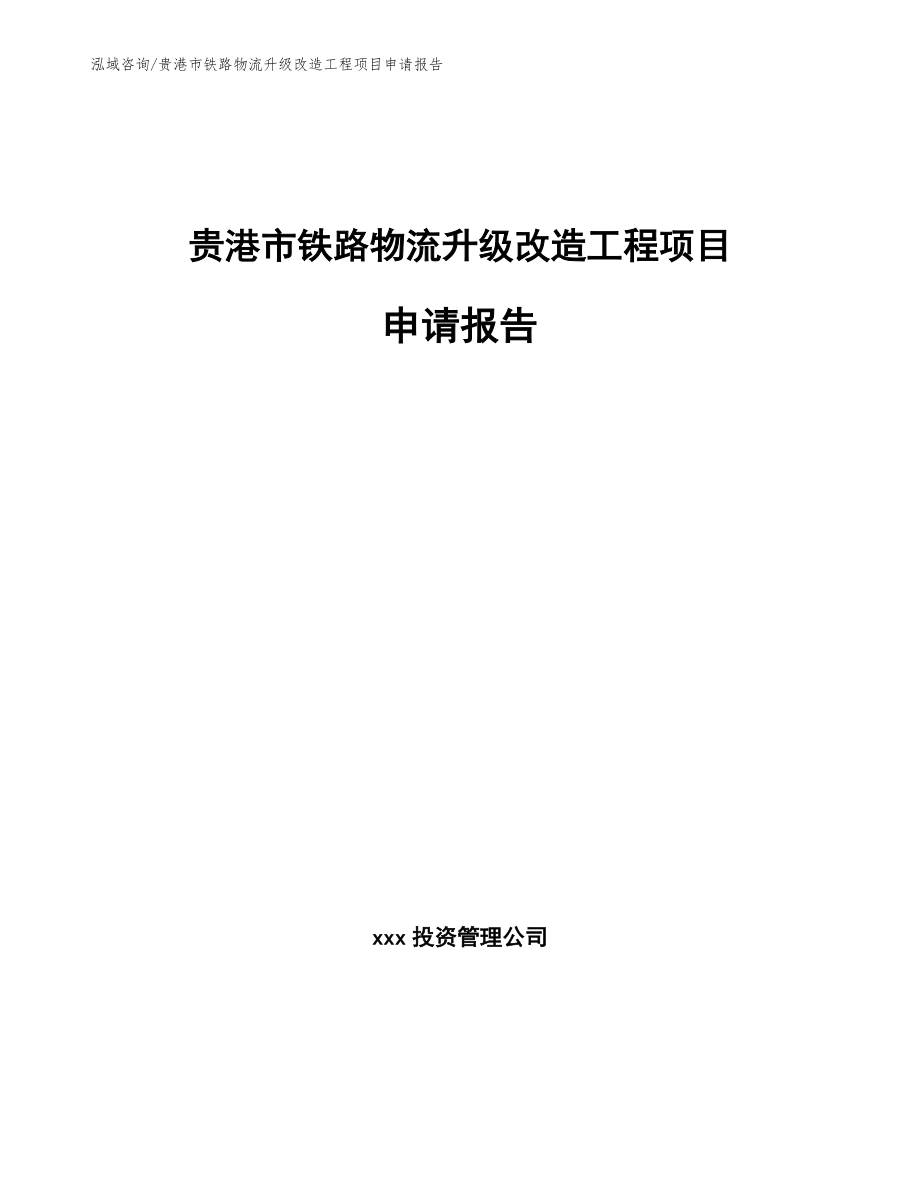 泓域咨询/贵港市铁路物流升级改造工程项目申请报告

贵港市铁路物流升级改造工程项目

申请报告

xxx 投资管理公司